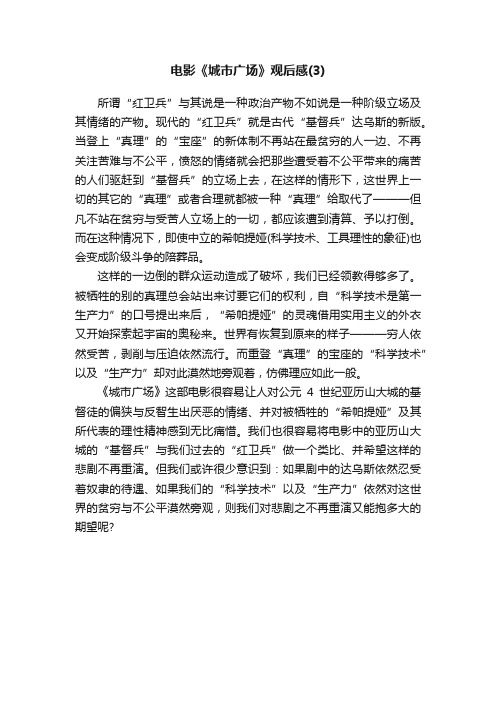 电影《城市广场》观后感(3)

所谓“红卫兵”与其说是一种政治产物不如说是一种阶级立场及其情绪的产物。现代的“红卫兵”就是古代“基督兵”达乌斯的新版。当登上“真理”的“宝座”的新体制不再站在最贫穷的人一边、不再关注苦难与不公平，愤怒的情绪就会把那些遭受着不公平带来的痛苦的人们驱赶到“基督兵”的立场上去，在这样的情形下，这世界上一切的其它的“真理”或者合理就都被一种“真理”给取代了———但凡不站在贫穷与受苦人立场上的一切，都应该遭到清算、予以打倒。而在这种情况下，即使中立的希帕提娅(科学技术、工具理性的象征)也会变成阶级斗争的陪葬品。

这样的一边倒的群众运动造成了破坏，我们已经领教得够多了。被牺牲的别的真理总会站出来讨要它们的权利，自“科学技术是第一生产力”的口号提出来后，“希帕提娅”的灵魂借用实用主义的外衣又开始探索起宇宙的奥秘来。世界有恢复到原来的样子———穷人依然受苦，剥削与压迫依然流行。而重登“真理”的宝座的“科学技术”以及“生产力”却对此漠然地旁观着，仿佛理应如此一般。

《城市广场》这部电影很容易让人对公元 4 世纪亚历山大城的基督徒的偏狭与反智生出厌恶的情绪、并对被牺牲的“希帕提娅”及其所代表的理性精神感到无比痛惜。我们也很容易将电影中的亚历山大城的“基督兵”与我们过去的“红卫兵”做一个类比、并希望这样的悲剧不再重演。但我们或许很少意识到：如果剧中的达乌斯依然忍受着奴隶的待遇、如果我们的“科学技术”以及“生产力”依然对这世界的贫穷与不公平漠然旁观，则我们对悲剧之不再重演又能抱多大的期望呢?